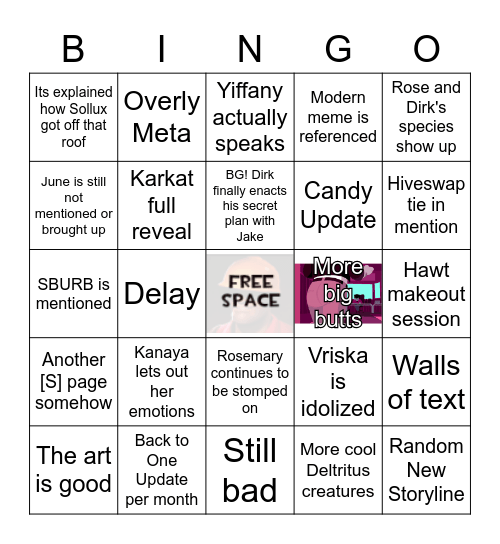 | B | I | N | G | O |
|---|---|---|---|---|
| Its explained how Sollux got off that roof | Overly Meta | Yiffany actually speaks | Modern meme is referenced | Rose and Dirk's species show up |
| June is still not mentioned or brought up | Karkat full reveal | BG! Dirk finally enacts his secret plan with Jake | Candy Update | Hiveswap tie in mention |
| SBURB is mentioned | Delay | FREE SPACE | More big butts | Hawt makeout session |
| Another [S] page somehow | Kanaya lets out her emotions | Rosemary continues to be stomped on | Vriska is idolized | Walls of text |
| The art is good | Back to One Update per month | Still bad | More cool Deltritus creatures | Random New Storyline |